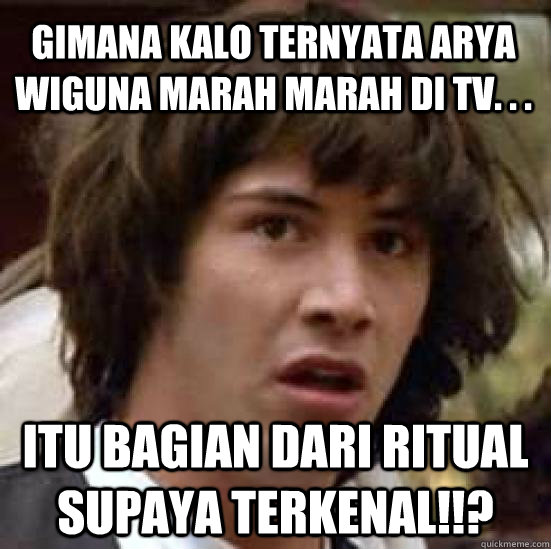 GIMANA KALO TERNYATA ARYA WIGUNA MARAH MARAH DI TV. . .

ITU BAGIAN DARI RITUAL SUPAYA TERKENAL!!?

quickmeme.com